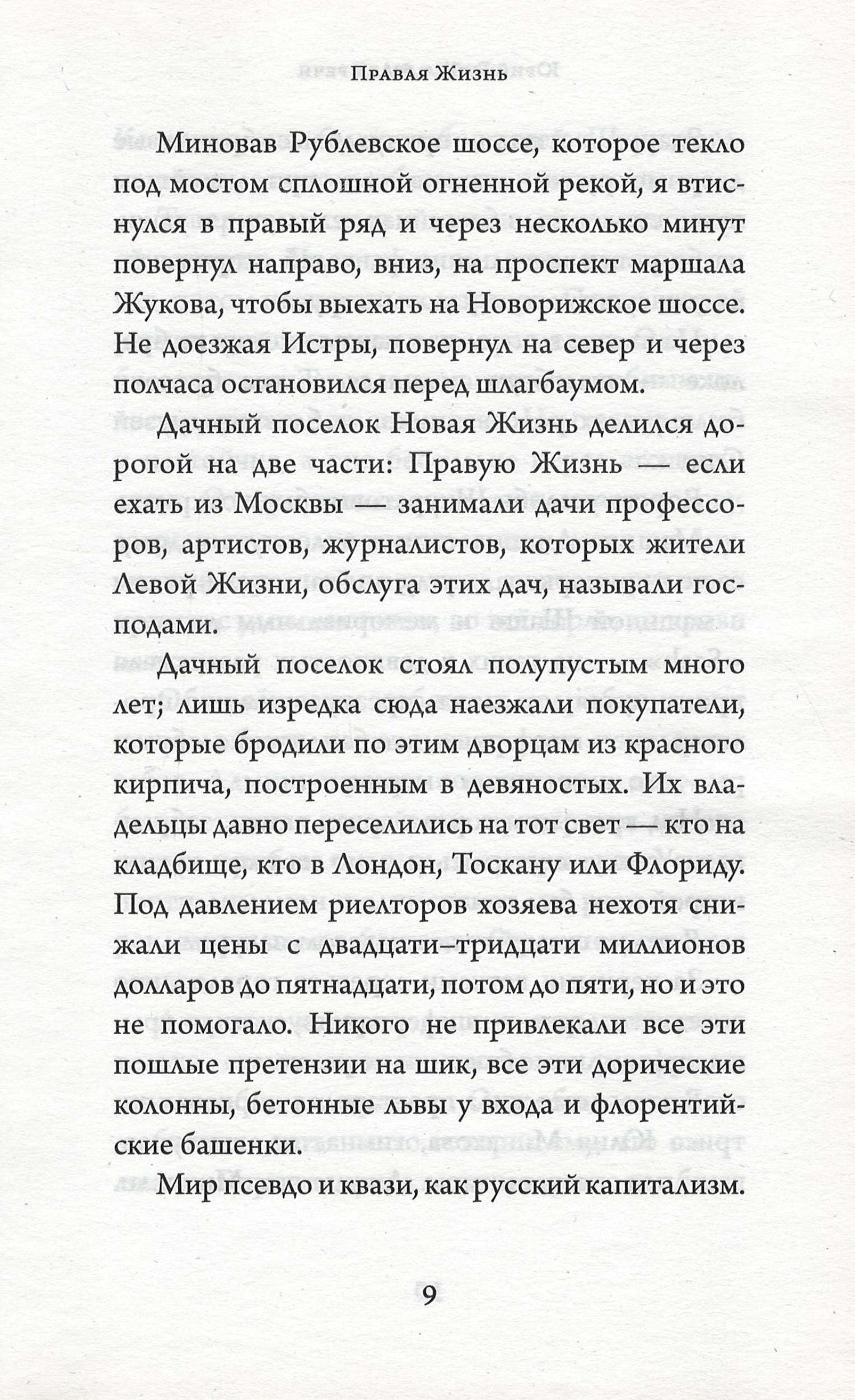 Правая Жизнь

Миновав Рублевское шоссе, которое текло под мостом сплошной огненной рекой, я втиснулся в правый ряд и через несколько минут повернул направо, вниз, на проспект маршала Жукова, чтобы выехать на Новорижское шоссе. Не доезжая Истры, повернул на север и через полчаса остановился перед шлагбаумом.

Дачный поселок Новая Жизнь делился дорогой на две части: Правую Жизнь — если ехать из Москвы — занимали дачи профессоров, артистов, журналистов, которых жители Левой Жизни, обслуга этих дач, называли господами.

Дачный поселок стоял полупустым много лет; лишь изредка сюда наезжали покупатели, которые бродили по этим дворцам из красного кирпича, построенным в девяностых. Их владельцы давно переселились на тот свет — кто на кладбище, кто в Лондон, Тоскану или Флориду. Под давлением риелторов хозяева нехотя снижали цены с двадцати–тридцати миллионов долларов до пятнадцати, потом до пяти, но и это не помогало. Никого не привлекали все эти пошлые претензии на шик, все эти дорические колонны, бетонные львы у входа и флорентийские башенки.

Мир псевдо и квази, как русский капитализм.

9